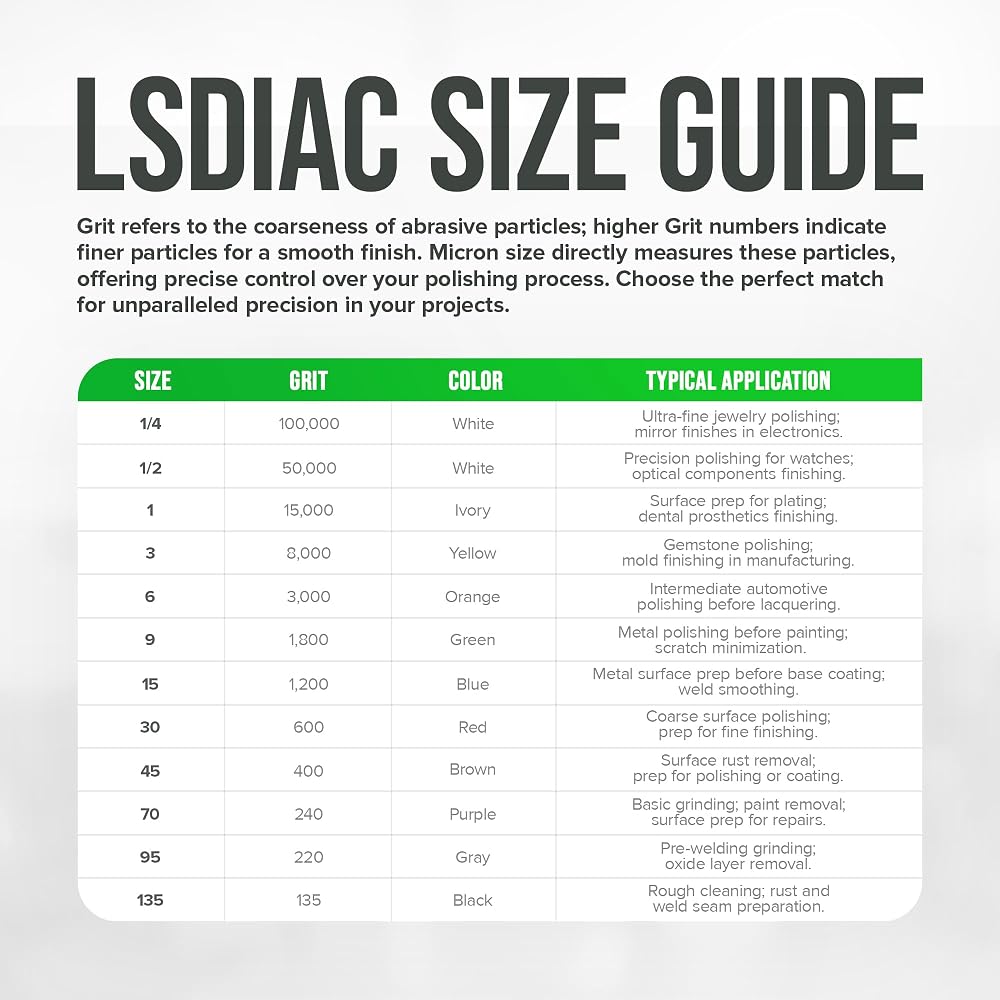 LSDIAC SIZE GUIDE

Grit refers to the coarseness of abrasive particles; higher Grit numbers indicate finer particles for a smooth finish. Micron size directly measures these particles, offering precise control over your polishing process. Choose the perfect match for unparalleled precision in your projects.

| SIZE | GRIT | COLOR | TYPICAL APPLICATION |
|---|---|---|---|
| 1/4 | 100,000 | White | Ultra-fine jewelry polishing; mirror finishes in electronics. |
| 1/2 | 50,000 | White | Precision polishing for watches; optical components finishing. |
| 1 | 15,000 | Ivory | Surface prep for plating; dental prosthetics finishing. |
| 3 | 8,000 | Yellow | Gemstone polishing; mold finishing in manufacturing. |
| 6 | 3,000 | Orange | Intermediate automotive polishing before lacquering. |
| 9 | 1,800 | Green | Metal polishing before painting; scratch minimization. |
| 15 | 1,200 | Blue | Metal surface prep before base coating; weld smoothing. |
| 30 | 600 | Red | Coarse surface polishing; prep for fine finishing. |
| 45 | 400 | Brown | Surface rust removal; prep for polishing or coating. |
| 70 | 240 | Purple | Basic grinding; paint removal; surface prep for repairs. |
| 95 | 220 | Gray | Pre-welding grinding; oxide layer removal. |
| 135 | 135 | Black | Rough cleaning; rust and weld seam preparation. |